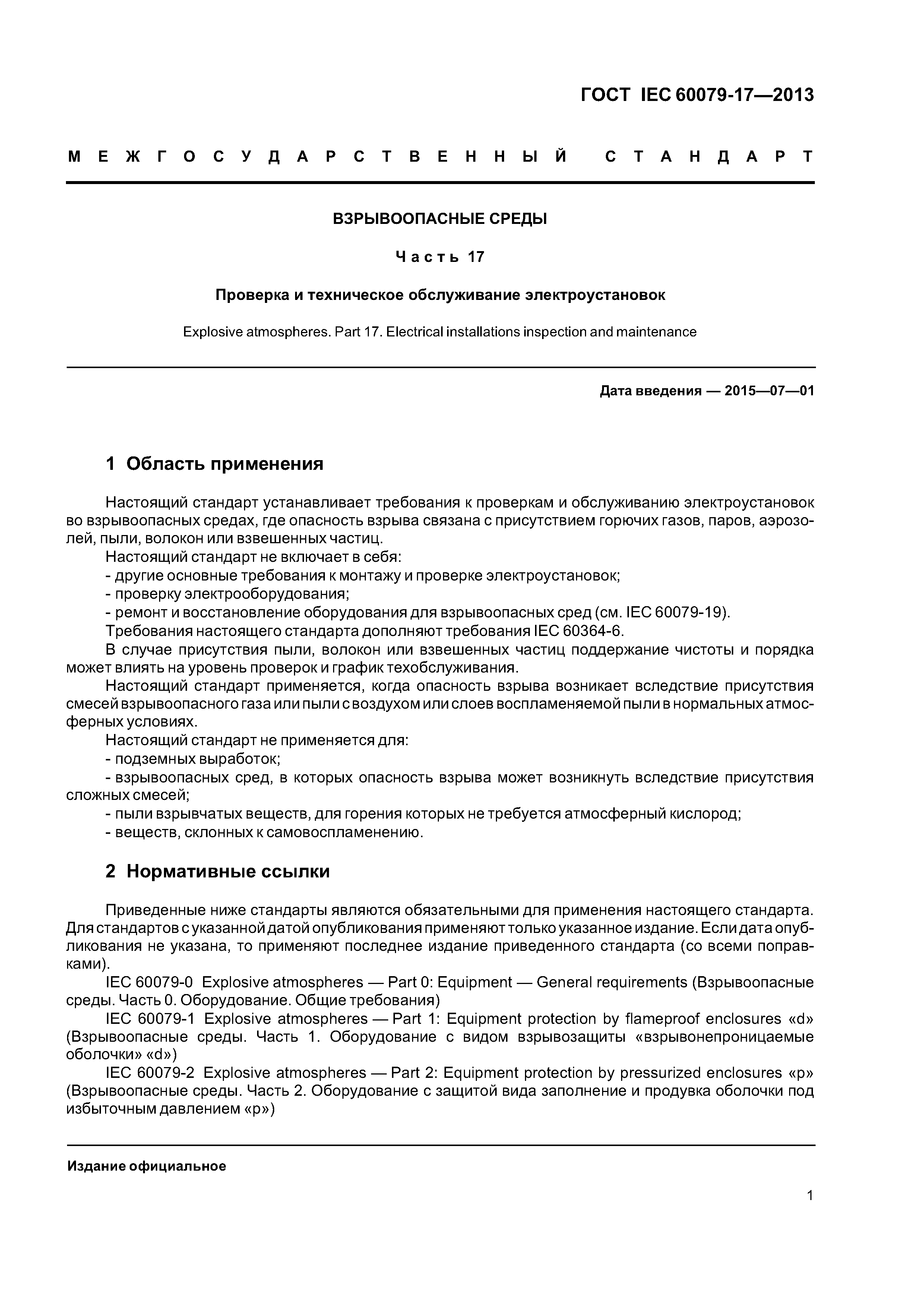 ГОСТ IEC 60079-17—2013

МЕЖГОСУДАРСТВЕННЫЙ СТАНДАРТ

ВЗРЫВООПАСНЫЕ СРЕДЫ

Часть 17

Проверка и техническое обслуживание электроустановок

Explosive atmospheres. Part 17. Electrical installations inspection and maintenance

Дата введения — 2015—07—01

1 Область применения

Настоящий стандарт устанавливает требования к проверкам и обслуживанию электроустановок во взрывоопасных средах, где опасность взрыва связана с присутствием горючих газов, паров, аэрозолей, пыли, волокон или взвешенных частиц.
Настоящий стандарт не включает в себя:
- другие основные требования к монтажу и проверке электроустановок;
- проверку электрооборудования;
- ремонт и восстановление оборудования для взрывоопасных сред (см. IEC 60079-19).
Требования настоящего стандарта дополняют требования IEC 60364-6.
В случае присутствия пыли, волокон или взвешенных частиц поддержание чистоты и порядка может влиять на уровень проверок и график техобслуживания.
Настоящий стандарт применяется, когда опасность взрыва возникает вследствие присутствия смесей взрывоопасного газа или пыли с воздухом или слоев воспламеняемой пыли в нормальных атмосферных условиях.
Настоящий стандарт не применяется для:
- подземных выработок;
- взрывоопасных сред, в которых опасность взрыва может возникнуть вследствие присутствия сложных смесей;
- пыли взрывчатых веществ, для горения которых не требуется атмосферный кислород;
- веществ, склонных к самовоспламенению.

2 Нормативные ссылки

Приведенные ниже стандарты являются обязательными для применения настоящего стандарта. Для стандартов с указанной датой опубликования применяют только указанное издание. Если дата опубликования не указана, то применяют последнее издание приведенного стандарта (со всеми поправками).
IEC 60079-0 Explosive atmospheres — Part 0: Equipment — General requirements (Взрывоопасные среды. Часть 0. Оборудование. Общие требования)
IEC 60079-1 Explosive atmospheres — Part 1: Equipment protection by flameproof enclosures «d» (Взрывоопасные среды. Часть 1. Оборудование с видом взрывозащиты «взрывонепроницаемые оболочки» «d»)
IEC 60079-2 Explosive atmospheres — Part 2: Equipment protection by pressurized enclosures «p» (Взрывоопасные среды. Часть 2. Оборудование с защитой вида заполнение и продувка оболочки под избыточным давлением «p»)

Издание официальное

1